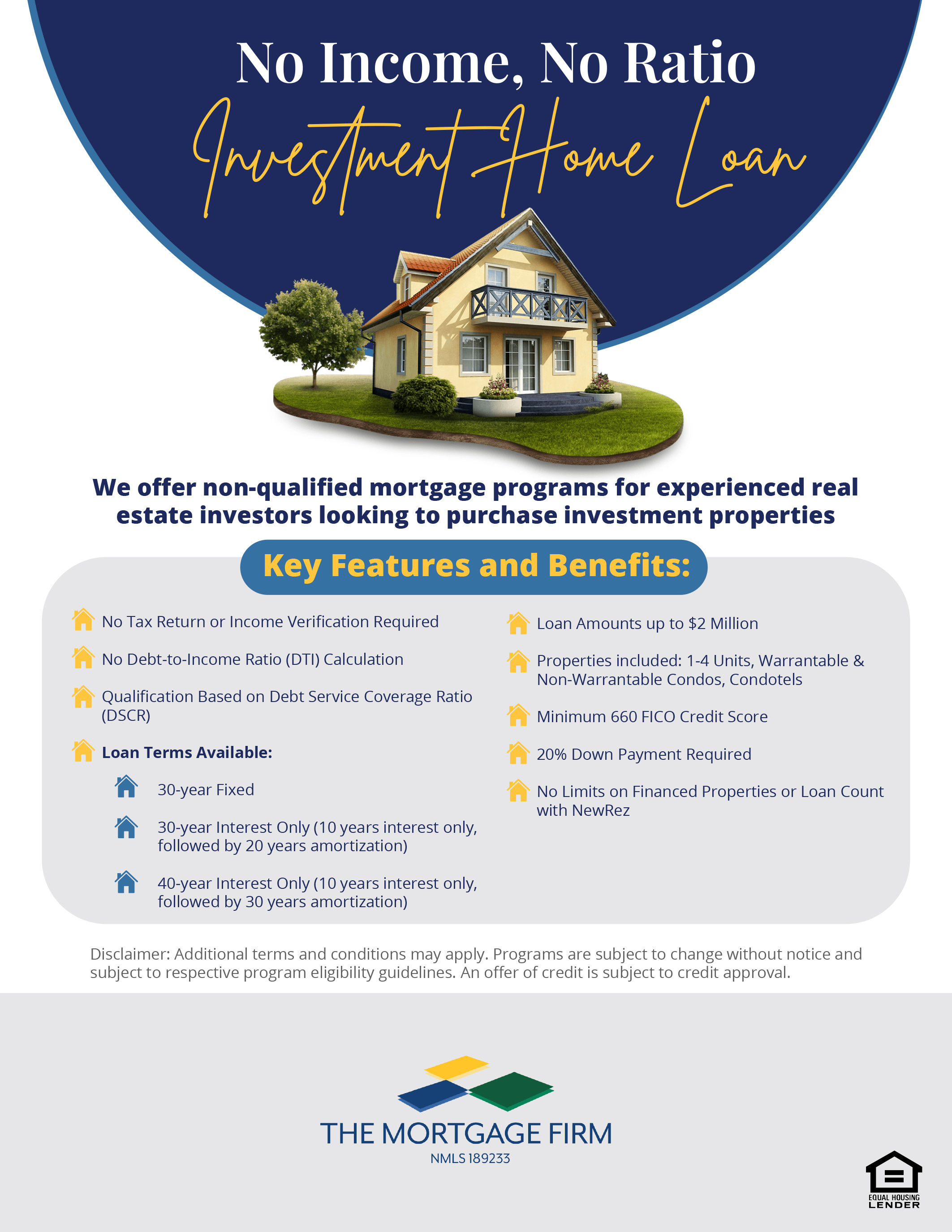 No Income, No Ratio

Investment Home Loan

We offer non-qualified mortgage programs for experienced real estate investors looking to purchase investment properties

Key Features and Benefits:

No Tax Return or Income Verification Required

No Debt-to-Income Ratio (DTI) Calculation

Qualification Based on Debt Service Coverage Ratio (DSCR)

Loan Terms Available:

30-year Fixed

30-year Interest Only (10 years interest only, followed by 20 years amortization)

40-year Interest Only (10 years interest only, followed by 30 years amortization)

Loan Amounts up to $2 Million

Properties included: 1-4 Units, Warrantable & Non-Warrantable Condos, Condotels

Minimum 660 FICO Credit Score

20% Down Payment Required

No Limits on Financed Properties or Loan Count with NewRez

Disclaimer: Additional terms and conditions may apply. Programs are subject to change without notice and subject to respective program eligibility guidelines. An offer of credit is subject to credit approval.

THE MORTGAGE FIRM
NMLS 189233

EQUAL HOUSING
LENDER